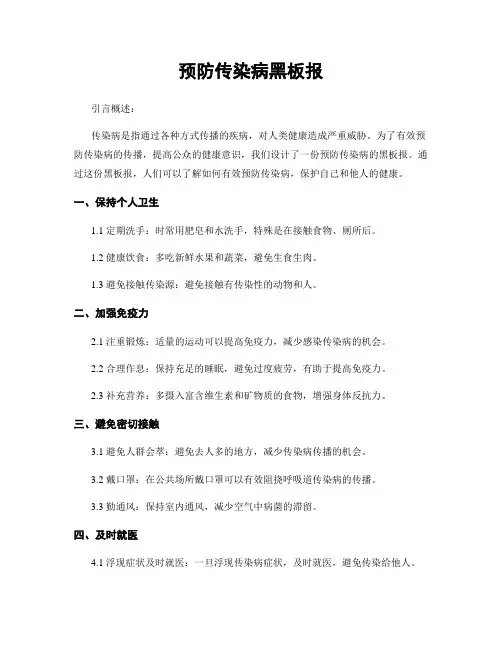 预防传染病黑板报

引言概述：

传染病是指通过各种方式传播的疾病，对人类健康造成严重威胁。为了有效预防传染病的传播，提高公众的健康意识，我们设计了一份预防传染病的黑板报。通过这份黑板报，人们可以了解如何有效预防传染病，保护自己和他人的健康。

一、保持个人卫生

1.1 定期洗手：时常用肥皂和水洗手，特殊是在接触食物、厕所后。

1.2 健康饮食：多吃新鲜水果和蔬菜，避免生食生肉。

1.3 避免接触传染源：避免接触有传染性的动物和人。

二、加强免疫力

2.1 注重锻炼：适量的运动可以提高免疫力，减少感染传染病的机会。

2.2 合理作息：保持充足的睡眠，避免过度疲劳，有助于提高免疫力。

2.3 补充营养：多摄入富含维生素和矿物质的食物，增强身体反抗力。

三、避免密切接触

3.1 避免人群会萃：避免去人多的地方，减少传染病传播的机会。

3.2 戴口罩：在公共场所戴口罩可以有效阻挠呼吸道传染病的传播。

3.3 勤通风：保持室内通风，减少空气中病菌的滞留。

四、及时就医

4.1 浮现症状及时就医：一旦浮现传染病症状，及时就医，避免传染给他人。